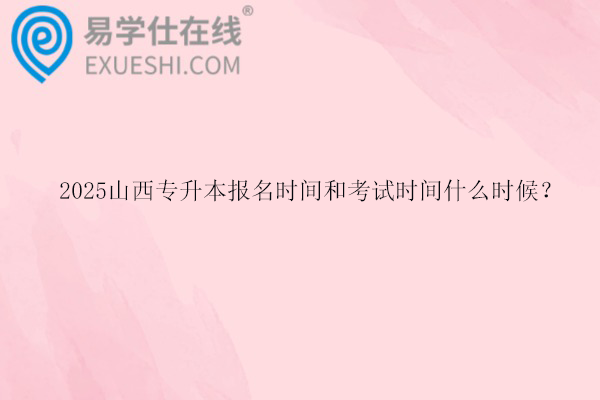 易学仕在线®
EXUESHI.COM

2025山西专升本报名时间和考试时间什么时候？